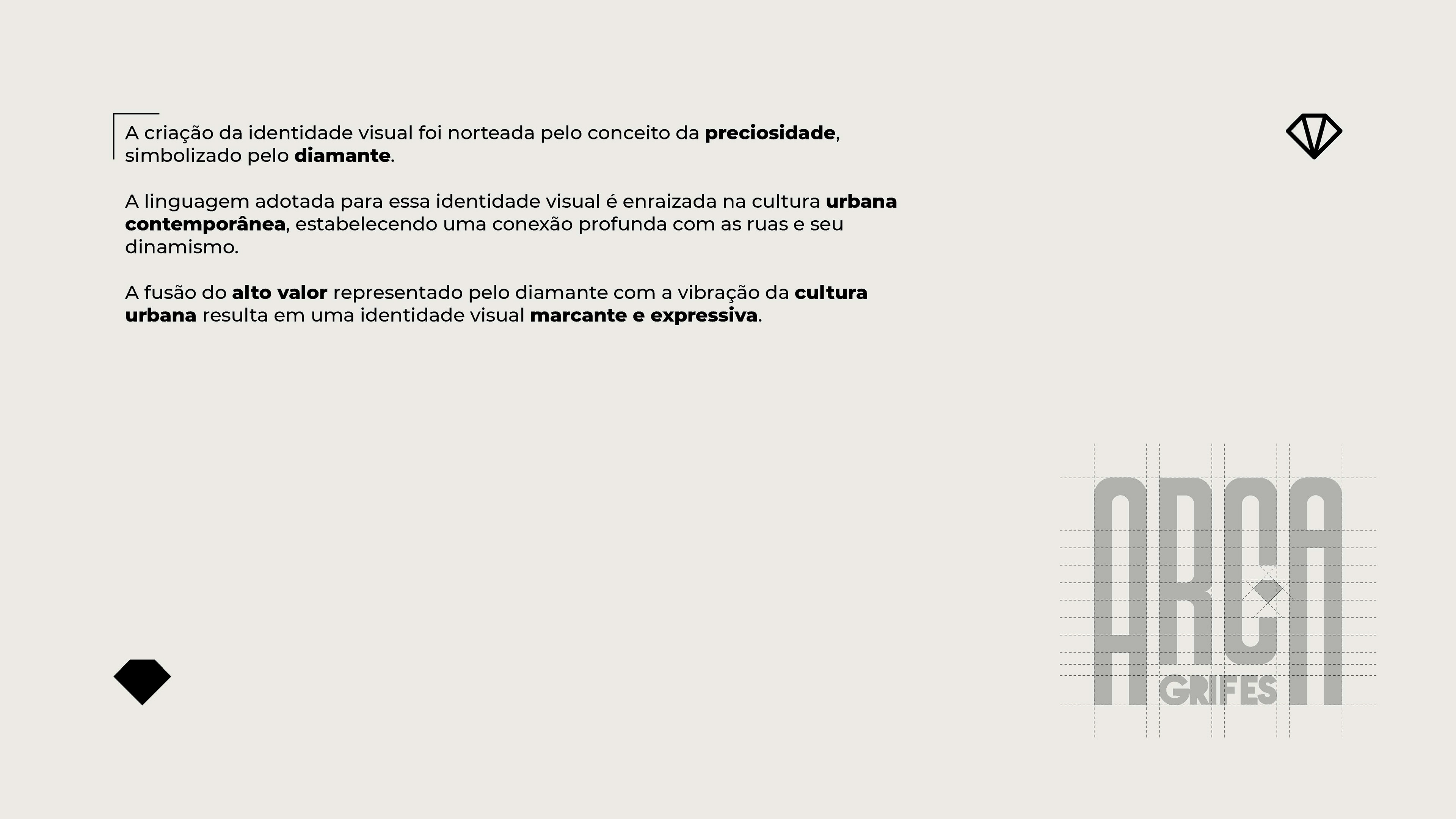 A criação da identidade visual foi norteada pelo conceito da preciosidade, simbolizado pelo diamante.

A linguagem adotada para essa identidade visual é enraizada na cultura urbana contemporânea, estabelecendo uma conexão profunda com as ruas e seu dinamismo.

A fusão do alto valor representado pelo diamante com a vibração da cultura urbana resulta em uma identidade visual marcante e expressiva.

ARCA
GRIFES